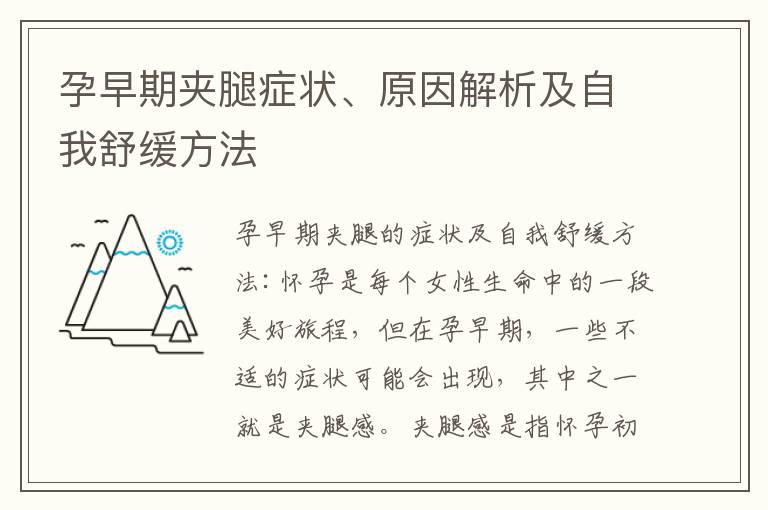 孕早期夹腿症状、原因解析及自我舒缓方法

孕早期夹腿的症状及自我舒缓方法：怀孕是每个女性生命中的一段美好旅程，但在孕早期，一些不适的症状可能会出现，其中之一就是夹腿感。夹腿感是指怀孕初